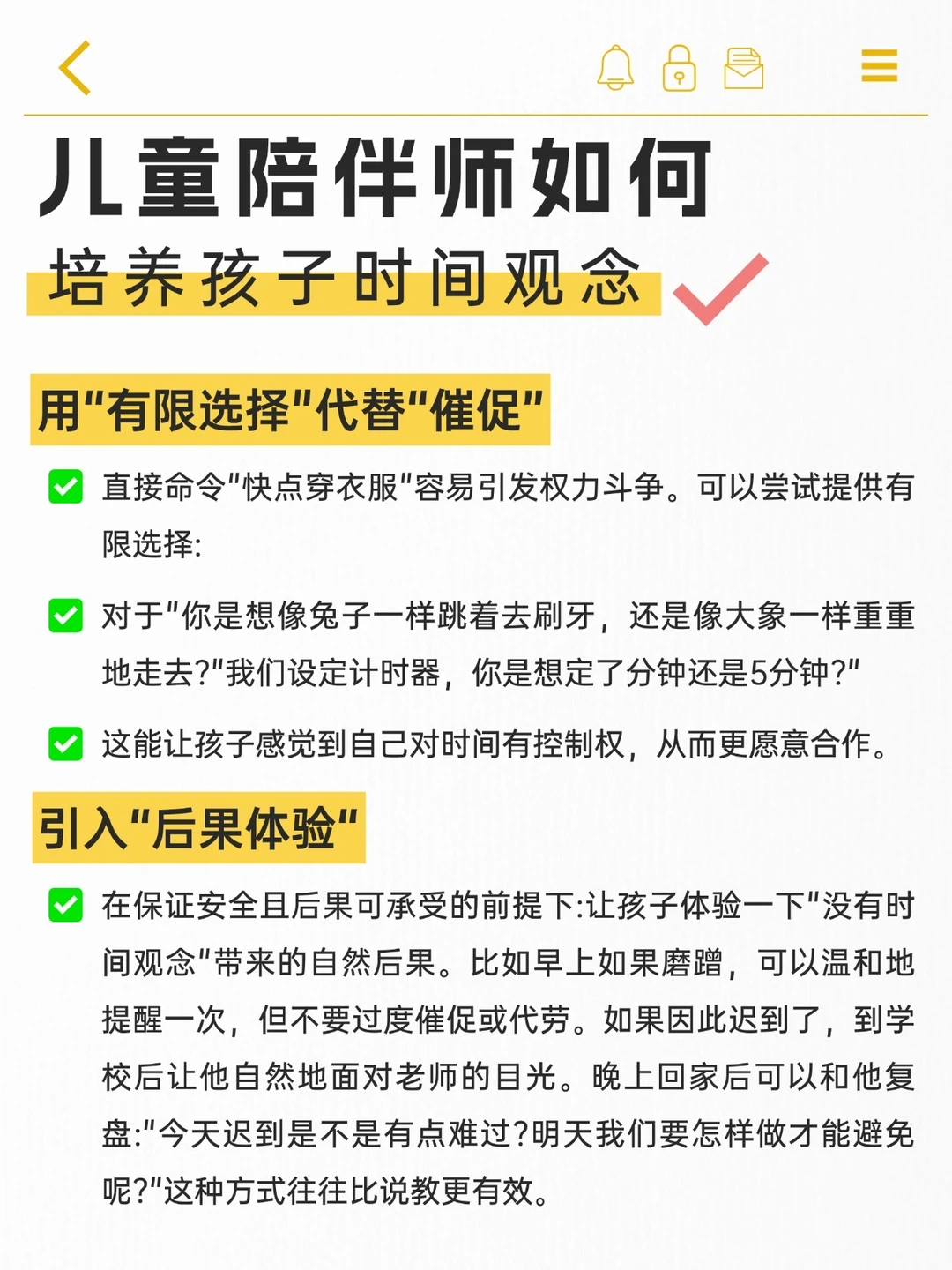 儿童陪伴师如何
培养孩子时间观念

用"有限选择"代替"催促"

直接命令"快点穿衣服"容易引发权力斗争。可以尝试提供有限选择:

对于"你是想像兔子一样跳着去刷牙，还是像大象一样重重地走去?"我们设定计时器，你是想定了分钟还是5分钟?"

这能让孩子感觉到自己对时间有控制权，从而更愿意合作。

引入"后果体验"

在保证安全且后果可承受的前提下:让孩子体验一下"没有时间观念"带来的自然后果。比如早上如果磨蹭，可以温和地提醒一次，但不要过度催促或代劳。如果因此迟到了，到学校后让他自然地面对老师的目光。晚上回家后可以和他复盘:"今天迟到是不是有点难过?明天我们要怎样做才能避免呢?"这种方式往往比说教更有效。